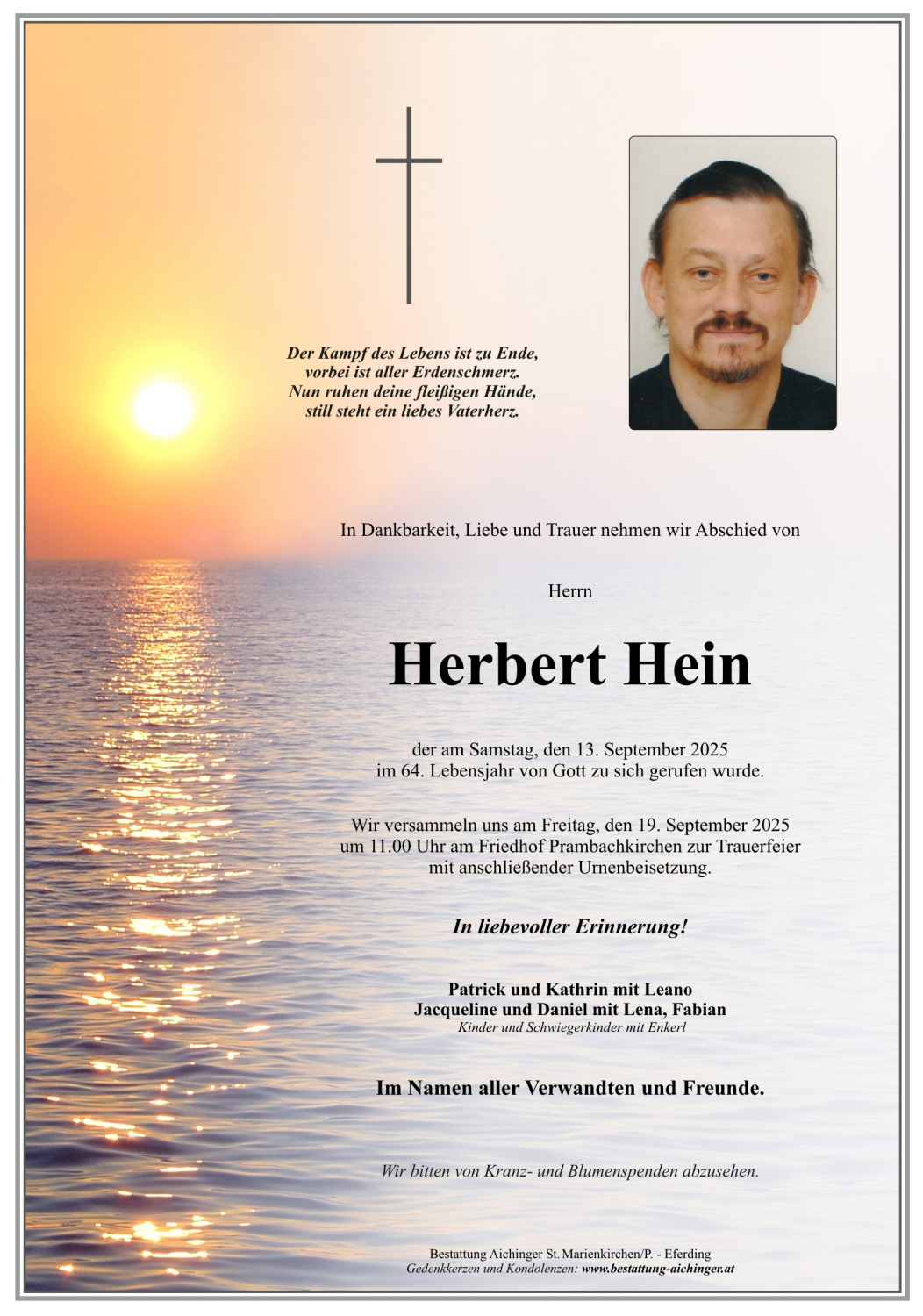 Der Kampf des Lebens ist zu Ende,
vorbei ist aller Erdenschmerz.
Nun ruhen deine fleißigen Hände,
still steht ein liebes Vaterherz.

In Dankbarkeit, Liebe und Trauer nehmen wir Abschied von

Herrn

Herbert Hein

der am Samstag, den 13. September 2025
im 64. Lebensjahr von Gott zu sich gerufen wurde.

Wir versammeln uns am Freitag, den 19. September 2025
um 11.00 Uhr am Friedhof Prambachkirchen zur Trauerfeier
mit anschließender Urnenbeisetzung.

In liebevoller Erinnerung!

Patrick und Kathrin mit Leano
Jacqueline und Daniel mit Lena, Fabian
Kinder und Schwiegerkinder mit Enkerl

Im Namen aller Verwandten und Freunde.

Wir bitten von Kranz- und Blumenspenden abzusehen.

Bestattung Aichinger St. Marienkirchen/P. - Eferding
Gedenkkerzen und Kondolenzen: www.bestattung-aichinger.at